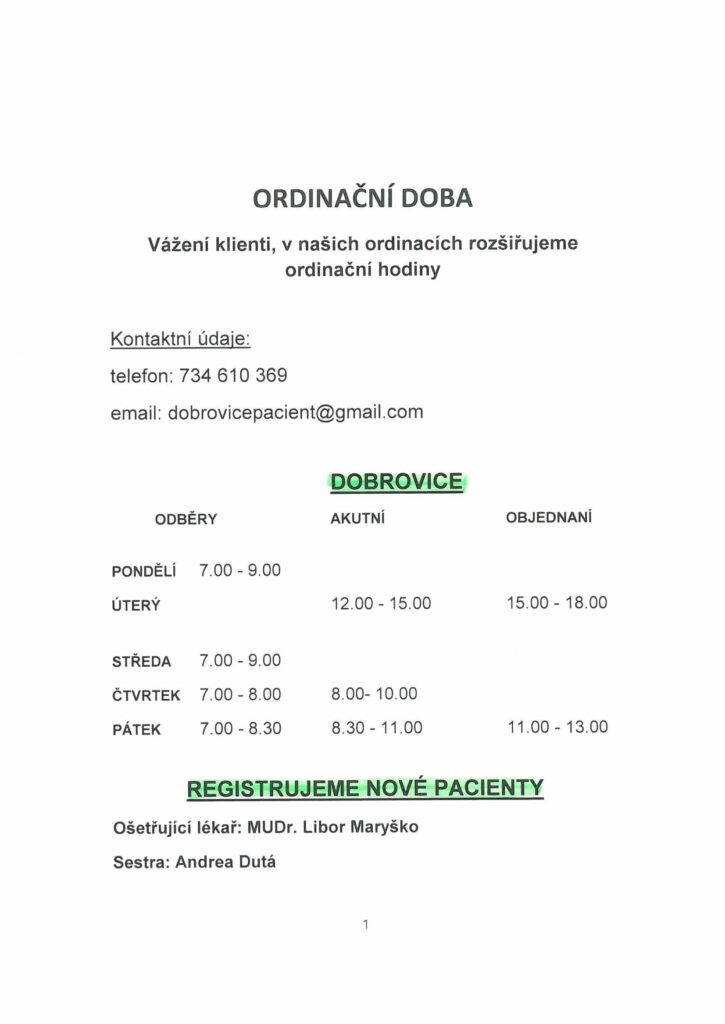 ORDINAČNÍ DOBA

Vážení klienti, v našich ordinacích rozšiřujeme ordinační hodiny

Kontaktní údaje:

telefon: 734 610 369

email: dobrovicepacient@gmail.com

DOBROVICE

| | ODBĚRY | AKUTNÍ | OBJEDNANÍ |
|---|---|---|---|
| PONDĚLÍ | 7.00 - 9.00 | | |
| ÚTERÝ | | 12.00 - 15.00 | 15.00 - 18.00 |
| STŘEDA | 7.00 - 9.00 | | |
| ČTVRTEK | 7.00 - 8.00 | 8.00- 10.00 | |
| PÁTEK | 7.00 - 8.30 | 8.30 - 11.00 | 11.00 - 13.00 |

REGISTRUJEME NOVÉ PACIENTY

Ošetřující lékař: MUDr. Libor Maryško

Sestra: Andrea Dutá

1